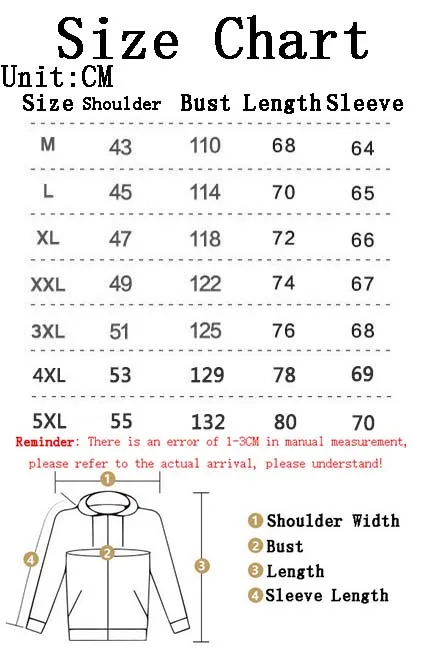 Size Chart

Unit:CM

| Size | Shoulder | Bust | Length | Sleeve |
|---|---|---|---|---|
| M | 43 | 110 | 68 | 64 |
| L | 45 | 114 | 70 | 65 |
| XL | 47 | 118 | 72 | 66 |
| XXL | 49 | 122 | 74 | 67 |
| 3XL | 51 | 125 | 76 | 68 |
| 4XL | 53 | 129 | 78 | 69 |
| 5XL | 55 | 132 | 80 | 70 |

Reminder: There is an error of 1-3CM in manual measurement, please refer to the actual arrival, please understand!

1 2 3 4

1 Shoulder Width
2 Bust
3 Length
4 Sleeve Length